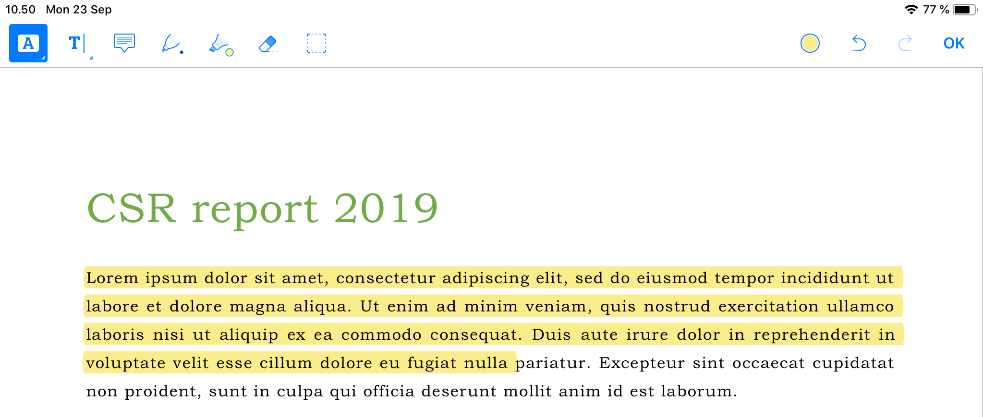 10.50 Mon 23 Sep

77 %

A T

OK

CSR report 2019

Lorem ipsum dolor sit amet, consectetur adipiscing elit, sed do eiusmod tempor incididunt ut labore et dolore magna aliqua. Ut enim ad minim veniam, quis nostrud exercitation ullamco laboris nisi ut aliquip ex ea commodo consequat. Duis aute irure dolor in reprehenderit in voluptate velit esse cillum dolore eu fugiat nulla pariatur. Excepteur sint occaecat cupidatat non proident, sunt in culpa qui officia deserunt mollit anim id est laborum.